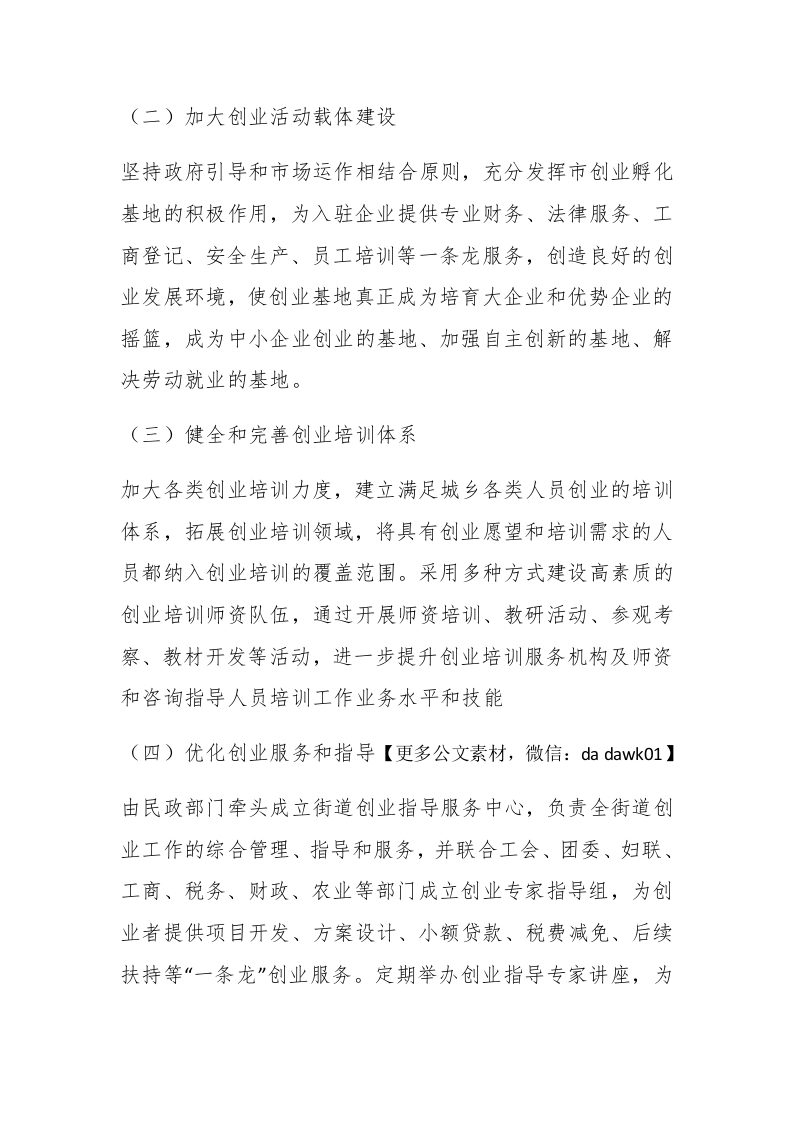 （二）加大创业活动载体建设

坚持政府引导和市场运作相结合原则，充分发挥市创业孵化基地的积极作用，为入驻企业提供专业财务、法律服务、工商登记、安全生产、员工培训等一条龙服务，创造良好的创业发展环境，使创业基地真正成为培育大企业和优势企业的摇篮，成为中小企业创业的基地、加强自主创新的基地、解决劳动就业的基地。

（三）健全和完善创业培训体系

加大各类创业培训力度，建立满足城乡各类人员创业的培训体系，拓展创业培训领域，将具有创业愿望和培训需求的人员都纳入创业培训的覆盖范围。采用多种方式建设高素质的创业培训师资队伍，通过开展师资培训、教研活动、参观考察、教材开发等活动，进一步提升创业培训服务机构及师资和咨询指导人员培训工作业务水平和技能

（四）优化创业服务和指导【更多公文素材，微信：da dawk01】

由民政部门牵头成立街道创业指导服务中心，负责全街道创业工作的综合管理、指导和服务，并联合工会、团委、妇联、工商、税务、财政、农业等部门成立创业专家指导组，为创业者提供项目开发、方案设计、小额贷款、税费减免、后续扶持等“一条龙”创业服务。定期举办创业指导专家讲座，为